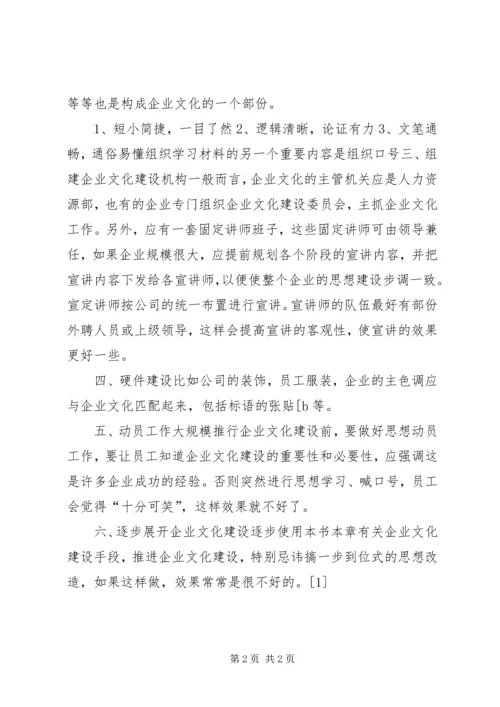 等等也是构成企业文化的一个部份。

1、短小简捷，一目了然 2、逻辑清晰，论证有力 3、文笔通畅，通俗易懂组织学习材料的另一个重要内容是组织口号三、组建企业文化建设机构一般而言，企业文化的主管机关应是人力资源部，也有的企业专门组织企业文化建设委员会，主抓企业文化工作。另外，应有一套固定讲师班子，这些固定讲师可由领导兼任，如果企业规模很大，应提前规划各个阶段的宣讲内容，并把宣讲内容下发给各宣讲师，以便使整个企业的思想建设步调一致。宣定讲师按公司的统一布置进行宣讲。宣讲师的队伍最好有部份外聘人员或上级领导，这样会提高宣讲的客观性，使宣讲的效果更好一些。

四、硬件建设比如公司的装饰，员工服装，企业的主色调应与企业文化匹配起来，包括标语的张贴[b 等。

五、动员工作大规模推行企业文化建设前，要做好思想动员工作，要让员工知道企业文化建设的重要性和必要性，应强调这是许多企业成功的经验。否则突然进行思想学习、喊口号，员工会觉得“十分可笑”，这样效果就不好了。

六、逐步展开企业文化建设逐步使用本书本章有关企业文化建设手段，推进企业文化建设，特别忌讳搞一步到位式的思想改造，如果这样做，效果常常是很不好的。[1]

第 2 页 共 2 页